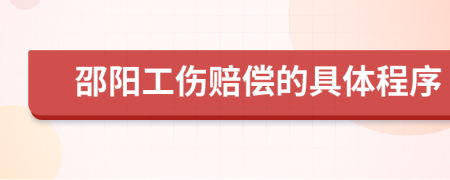 邵阳工伤赔偿的具体程序